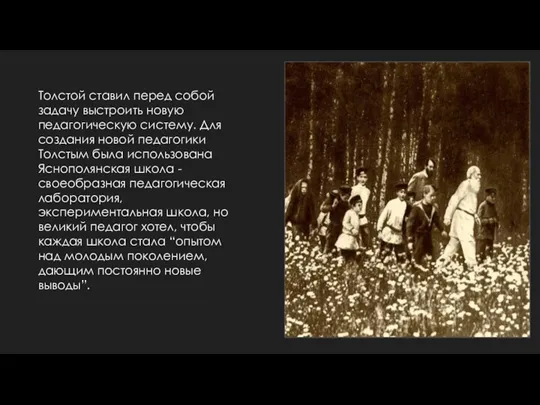 Толстой ставил перед собой задачу выстроить новую педагогическую систему. Для создания новой педагогики Толстым была использована Яснополянская школа - своеобразная педагогическая лаборатория, экспериментальная школа, но великий педагог хотел, чтобы каждая школа стала “опытом над молодым поколением, дающим постоянно новые выводы”.